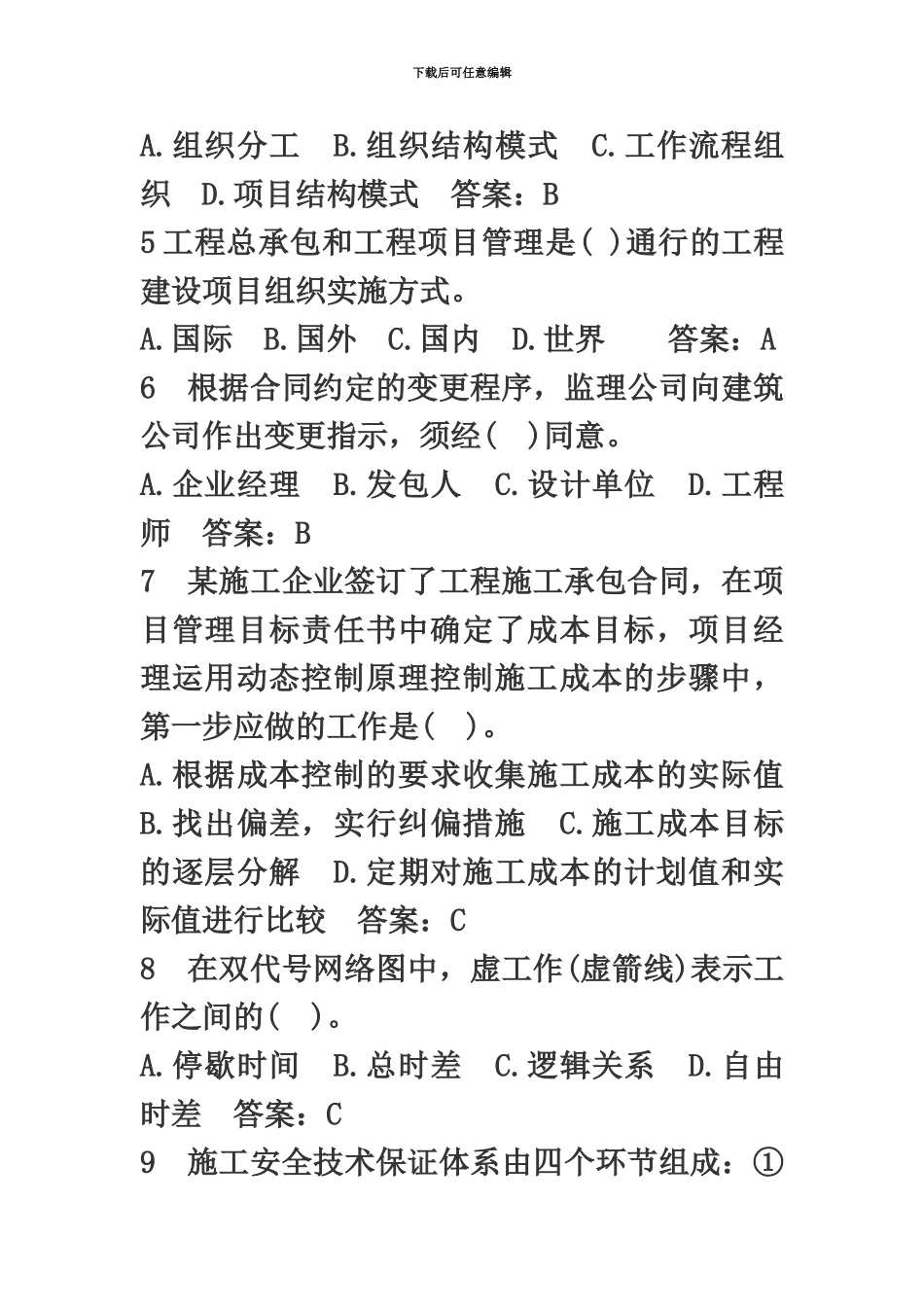 下载后可任意编辑

A.组织分工　B.组织结构模式　C.工作流程组织　D.项目结构模式　答案：B
5工程总承包和工程项目管理是( )通行的工程建设项目组织实施方式。
A.国际　B.国外　C.国内　D.世界　　答案：A
6　根据合同约定的变更程序，监理公司向建筑公司作出变更指示，须经(　)同意。
A.企业经理　B.发包人　C.设计单位　D.工程师　答案：B
7　某施工企业签订了工程施工承包合同，在项目管理目标责任书中确定了成本目标，项目经理运用动态控制原理控制施工成本的步骤中，第一步应做的工作是(　)。
A.根据成本控制的要求收集施工成本的实际值　B.找出偏差，实行纠偏措施　C.施工成本目标的逐层分解　D.定期对施工成本的计划值和实际值进行比较　答案：C
8　在双代号网络图中，虚工作(虚箭线)表示工作之间的(　)。
A.停歇时间　B.总时差　C.逻辑关系　D.自由时差　答案：C
9　施工安全技术保证体系由四个环节组成：①